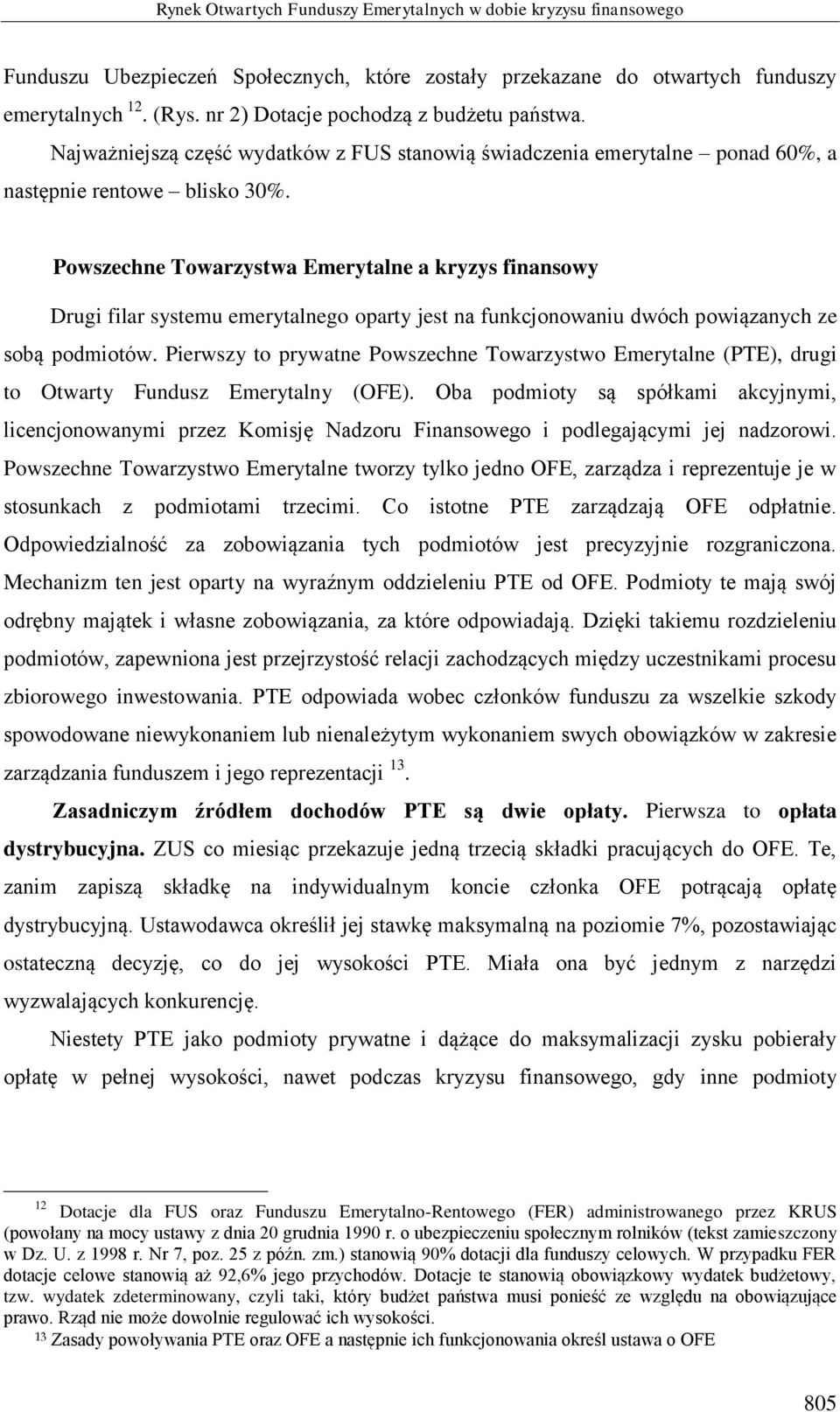 Rynek Otwartych Funduszy Emerytalnych w dobie kryzysu finansowego

Funduszu Ubezpieczeń Społecznych, które zostały przekazane do otwartych funduszy emerytalnych $^{12}$. (Rys. nr 2) Dotacje pochodzą z budżetu państwa.

Najważniejszą część wydatków z FUS stanowią świadczenia emerytalne – ponad 60%, a następnie rentowe – blisko 30%.

Powszechne Towarzystwa Emerytalne a kryzys finansowy

Drugi filar systemu emerytalnego oparty jest na funkcjonowaniu dwóch powiązanych ze sobą podmiotów. Pierwszy to prywatne Powszechne Towarzystwo Emerytalne (PTE), drugi to Otwarty Fundusz Emerytalny (OFE). Oba podmioty są spółkami akcyjnymi, licencjonowanymi przez Komisję Nadzoru Finansowego i podlegającymi jej nadzorowi. Powszechne Towarzystwo Emerytalne tworzy tylko jedno OFE, zarządza i reprezentuje je w stosunkach z podmiotami trzecimi. Co istotne PTE zarządzają OFE odpłatnie. Odpowiedzialność za zobowiązania tych podmiotów jest precyzyjnie rozgraniczona. Mechanizm ten jest oparty na wyraźnym oddzieleniu PTE od OFE. Podmioty te mają swój odrębny majątek i własne zobowiązania, za które odpowiadają. Dzięki takiemu rozdzieleniu podmiotów, zapewniona jest przejrzystość relacji zachodzących między uczestnikami procesu zbiorowego inwestowania. PTE odpowiada wobec członków funduszu za wszelkie szkody spowodowane niewykonaniem lub nienależytym wykonaniem swych obowiązków w zakresie zarządzania funduszem i jego reprezentacji $^{13}$.

Zasadniczym źródłem dochodów PTE są dwie opłaty. Pierwsza to opłata dystrybucyjna. ZUS co miesiąc przekazuje jedną trzecią składki pracujących do OFE. Te, zanim zapiszą składkę na indywidualnym koncie członka OFE potrącają opłatę dystrybucyjną. Ustawodawca określił jej stawkę maksymalną na poziomie 7%, pozostawiając ostateczną decyzję, co do jej wysokości PTE. Miała ona być jednym z narzędzi wyzwalających konkurencję.

Niestety PTE jako podmioty prywatne i dążące do maksymalizacji zysku pobierały opłatę w pełnej wysokości, nawet podczas kryzysu finansowego, gdy inne podmioty

$^{12}$ Dotacje dla FUS oraz Funduszu Emerytalno-Rentowego (FER) administrowanego przez KRUS (powołany na mocy ustawy z dnia 20 grudnia 1990 r. o ubezpieczeniu społecznym rolników (tekst zamieszczony w Dz. U. z 1998 r. Nr 7, poz. 25 z późn. zm.) stanowią 90% dotacji dla funduszy celowych. W przypadku FER dotacje celowe stanowią aż 92,6% jego przychodów. Dotacje te stanowią obowiązkowy wydatek budżetowy, tzw. wydatek zdeterminowany, czyli taki, który budżet państwa musi ponieść ze względu na obowiązujące prawo. Rząd nie może dowolnie regulować ich wysokości.
$^{13}$ Zasady powoływania PTE oraz OFE a następnie ich funkcjonowania określ ustawa o OFE

805